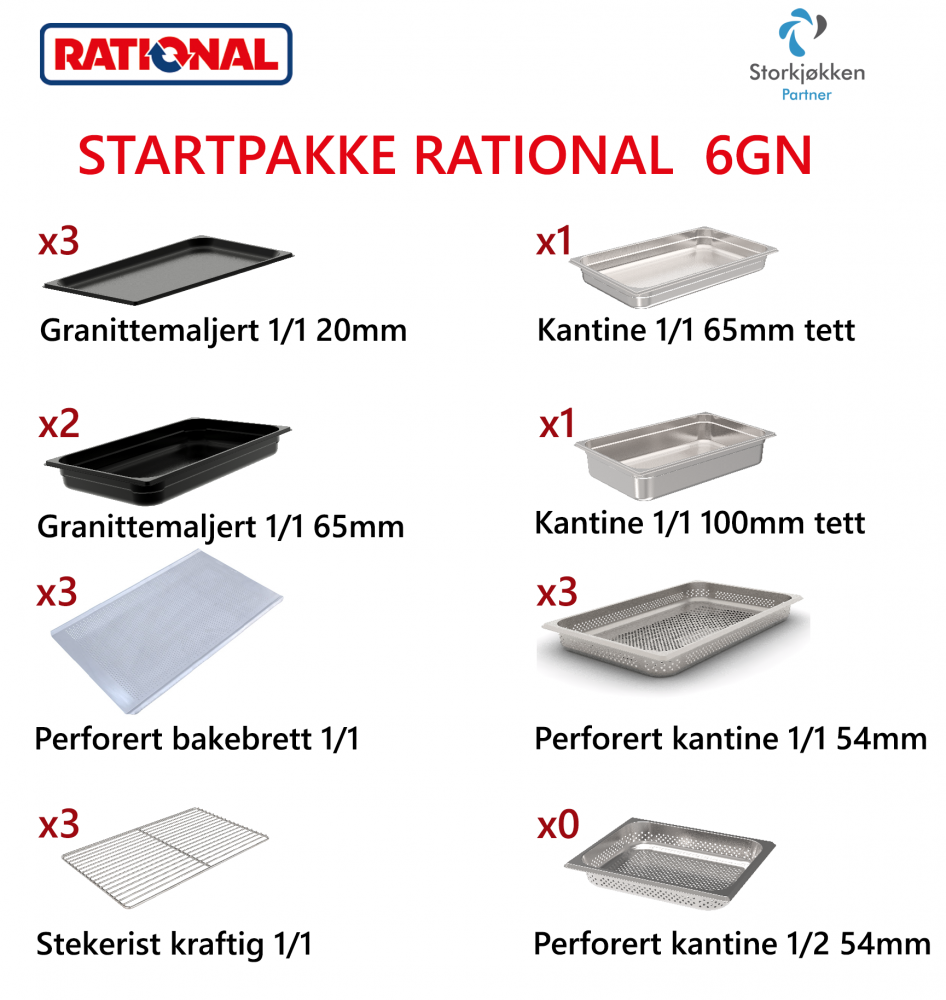 RATIONAL

Storkjøkken
Partner

STARTPAKKE RATIONAL 6GN

x3
Granittemaljert 1/1 20mm

x2
Granittemaljert 1/1 65mm

x3
Perforert bakebrett 1/1

x3
Stekerist kraftig 1/1

x1
Kantine 1/1 65mm tett

x1
Kantine 1/1 100mm tett

x3
Perforert kantine 1/1 54mm

x0
Perforert kantine 1/2 54mm